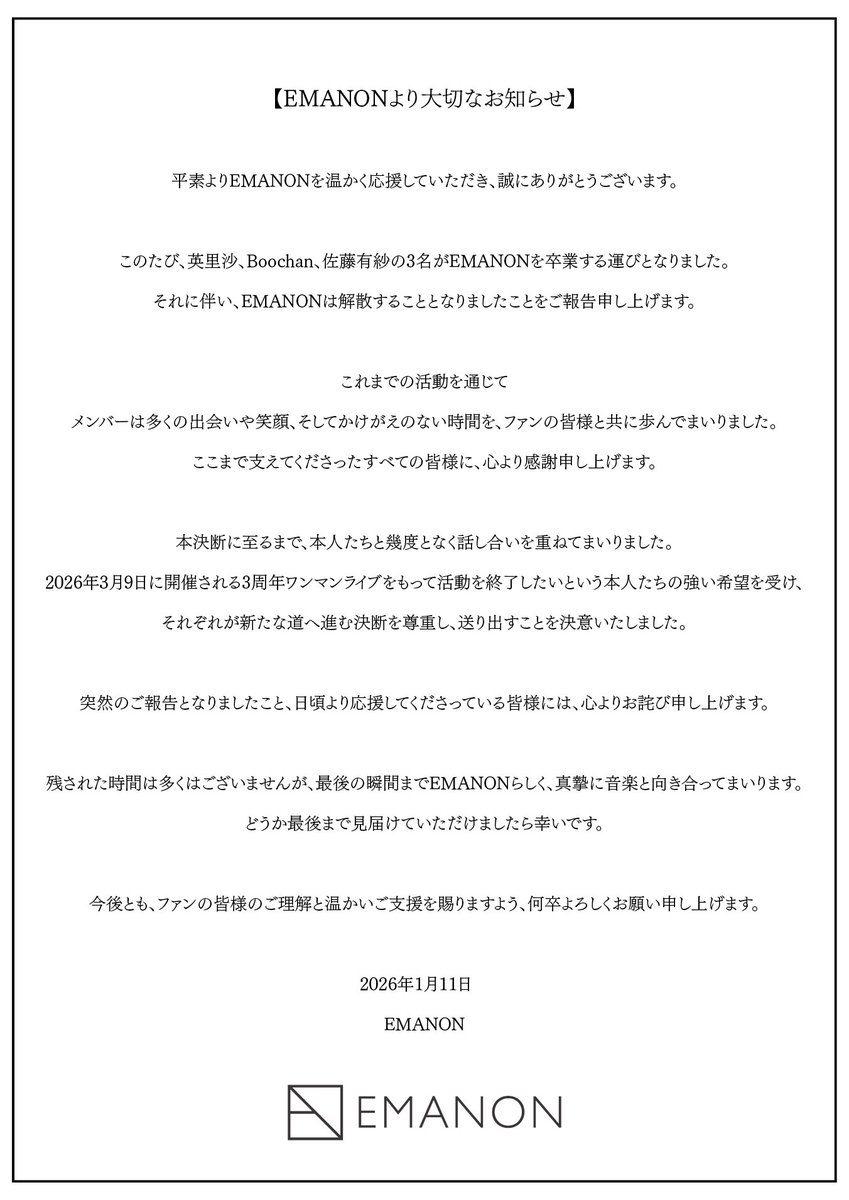 【EMANONより大切なお知らせ】

平素よりEMANONを温かく応援していただき、誠にありがとうございます。

このたび、英里沙、Boochan、佐藤有紗の3名がEMANONを卒業する運びとなりました。
それに伴い、EMANONは解散することとなりましたことをご報告申し上げます。

これまでの活動を通じて
メンバーは多くの出会いや笑顔、そしてかけがえのない時間を、ファンの皆様と共に歩んでまいりました。
ここまで支えてくださったすべての皆様に、心より感謝申し上げます。

本決断に至るまで、本人たちと幾度となく話し合いを重ねてまいりました。
2026年3月9日に開催される3周年ワンマンライブをもって活動を終了したいという本人たちの強い希望を受け、
それぞれが新たな道へ進む決断を尊重し、送り出すことを決意いたしました。

突然のご報告となりましたこと、日頃より応援してくださっている皆様には、心よりお詫び申し上げます。

残された時間は多くはございませんが、最後の瞬間までEMANONらしく、真摯に音楽と向き合ってまいります。
どうか最後まで見届けていただけましたら幸いです。

今後とも、ファンの皆様のご理解と温かいご支援を賜りますよう、何卒よろしくお願い申し上げます。

2026年1月11日
EMANON

EMANON